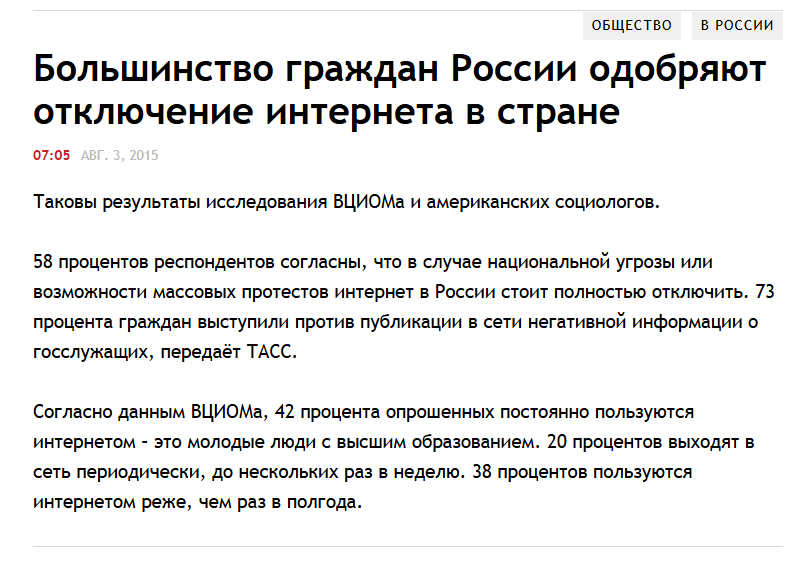 ОБЩЕСТВО В РОССИИ

Большинство граждан России одобряют отключение интернета в стране

07:05 АВГ. 3, 2015

Таковы результаты исследования ВЦИОМа и американских социологов.

58 процентов респондентов согласны, что в случае национальной угрозы или возможности массовых протестов интернет в России стоит полностью отключить. 73 процента граждан выступили против публикации в сети негативной информации о госслужащих, передаёт ТАСС.

Согласно данным ВЦИОМа, 42 процента опрошенных постоянно пользуются интернетом - это молодые люди с высшим образованием. 20 процентов выходят в сеть периодически, до нескольких раз в неделю. 38 процентов пользуются интернетом реже, чем раз в полгода.